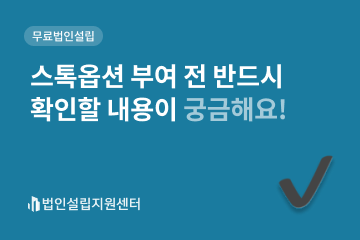 무료법인설립

스톡옵션 부여 전 반드시 확인할 내용이 궁금해요!

법인설립지원센터